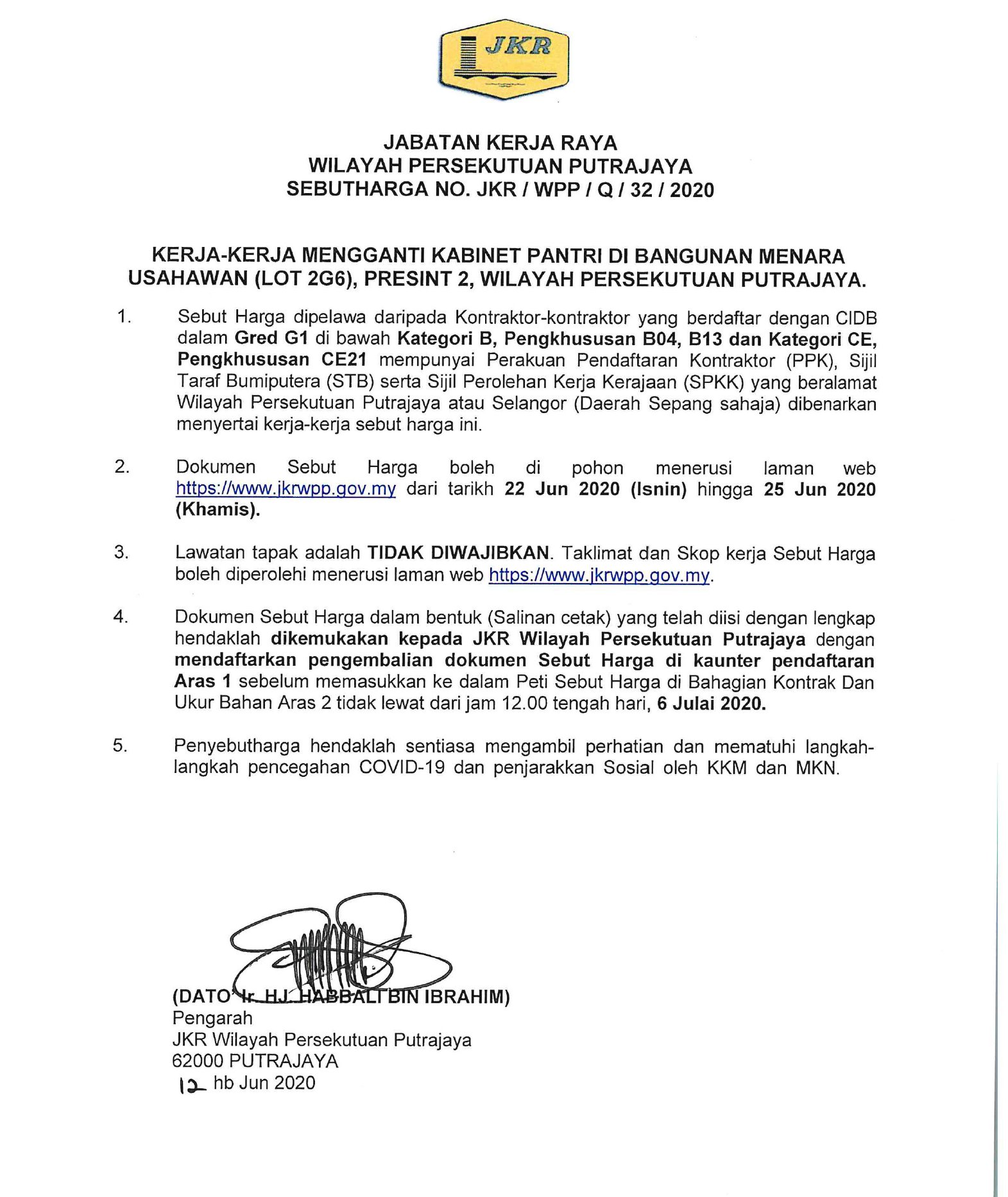 JKR

JABATAN KERJA RAYA
WILAYAH PERSEKUTUAN PUTRAJAYA
SEBUTHARGA NO. JKR / WPP / Q / 32 / 2020

KERJA-KERJA MENGGANTI KABINET PANTRI DI BANGUNAN MENARA USAHAWAN (LOT 2G6), PRESINT 2, WILAYAH PERSEKUTUAN PUTRAJAYA.

1. Sebut Harga dipelawa daripada Kontraktor-kontraktor yang berdaftar dengan CIDB dalam Gred G1 di bawah Kategori B, Pengkhususan B04, B13 dan Kategori CE, Pengkhususan CE21 mempunyai Perakuan Pendaftaran Kontraktor (PPK), Sijil Taraf Bumiputera (STB) serta Sijil Perolehan Kerja Kerajaan (SPKK) yang beralamat Wilayah Persekutuan Putrajaya atau Selangor (Daerah Sepang sahaja) dibenarkan menyertai kerja-kerja sebut harga ini.

2. Dokumen Sebut Harga boleh di pohon menerusi laman web https://www.jkrwpp.gov.my dari tarikh 22 Jun 2020 (Isnin) hingga 25 Jun 2020 (Khamis).

3. Lawatan tapak adalah TIDAK DIWAJIBKAN. Taklimat dan Skop kerja Sebut Harga boleh diperolehi menerusi laman web https://www.jkrwpp.gov.my.

4. Dokumen Sebut Harga dalam bentuk (Salinan cetak) yang telah diisi dengan lengkap hendaklah dikemukakan kepada JKR Wilayah Persekutuan Putrajaya dengan mendaftarkan pengembalian dokumen Sebut Harga di kaunter pendaftaran Aras 1 sebelum memasukkan ke dalam Peti Sebut Harga di Bahagian Kontrak Dan Ukur Bahan Aras 2 tidak lewat dari jam 12.00 tengah hari, 6 Julai 2020.

5. Penyebutharga hendaklah sentiasa mengambil perhatian dan mematuhi langkah-langkah pencegahan COVID-19 dan penjarakkan Sosial oleh KKM dan MKN.

(DATO' Ir. HJ. HABBALI BIN IBRAHIM)
Pengarah
JKR Wilayah Persekutuan Putrajaya
62000 PUTRAJAYA
12 hb Jun 2020